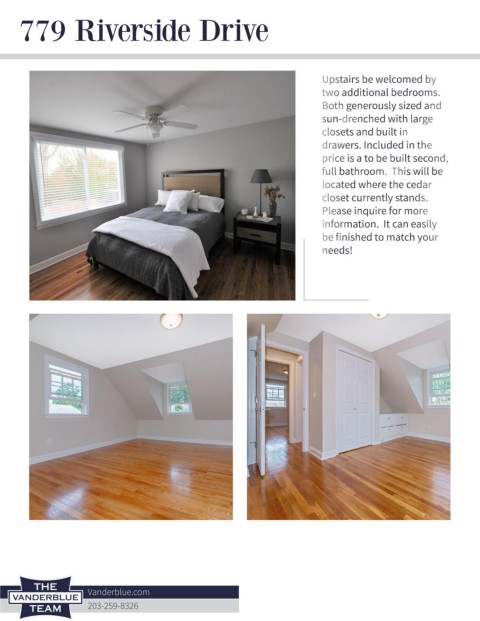 779 Riverside Drive

Upstairs be welcomed by two additional bedrooms. Both generously sized and sun-drenched with large closets and built in drawers. Included in the price is a to be built second, full bathroom.  This will be located where the cedar closet currently stands. Please inquire for more information.  It can easily be finished to match your needs!

THE
VANDERBLUE
TEAM

Vanderblue.com
203-259-8326